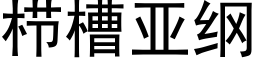 栉槽亚纲